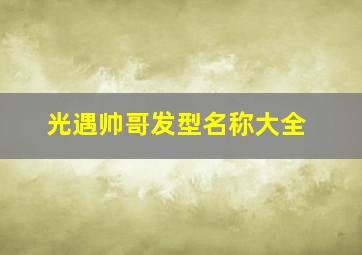 光遇帅哥发型名称大全